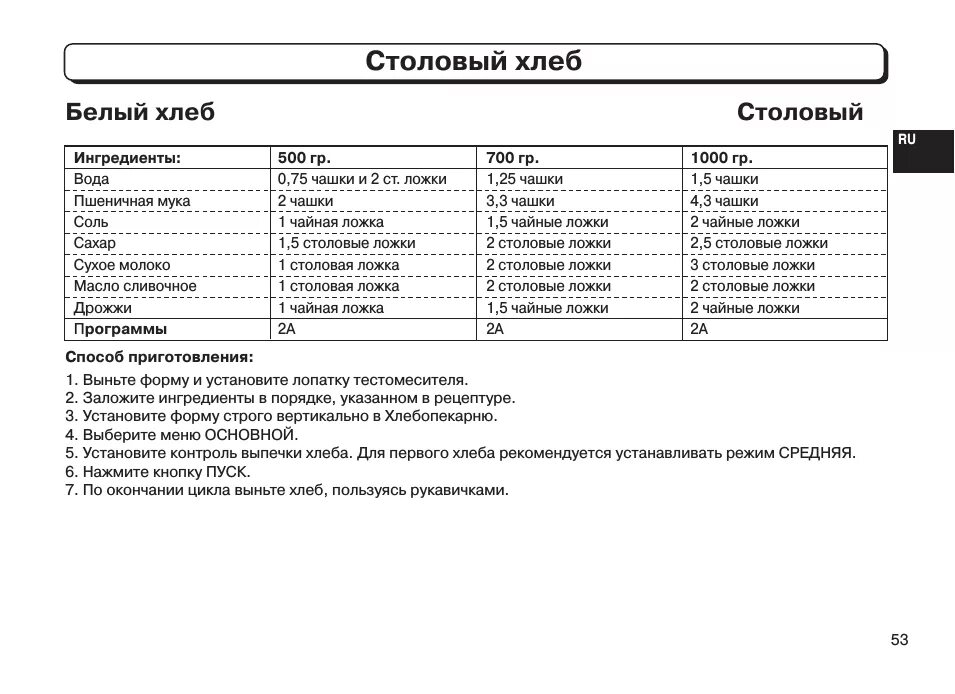 Столовый хлеб

Белый хлеб

Столовый

RU

| Ингредиенты: | 500 гр. | 700 гр. | 1000 гр. |
|---|---|---|---|
| Вода | 0,75 чашки и 2 ст. ложки | 1,25 чашки | 1,5 чашки |
| Пшеничная мука | 2 чашки | 3,3 чашки | 4,3 чашки |
| Соль | 1 чайная ложка | 1,5 чайные ложки | 2 чайные ложки |
| Сахар | 1,5 столовые ложки | 2 столовые ложки | 2,5 столовые ложки |
| Сухое молоко | 1 столовая ложка | 2 столовые ложки | 3 столовые ложки |
| Масло сливочное | 1 столовая ложка | 2 столовые ложки | 2 столовые ложки |
| Дрожжи | 1 чайная ложка | 1,5 чайные ложки | 2 чайные ложки |
| Программы | 2А | 2А | 2А |

Способ приготовления:

1. Выньте форму и установите лопатку тестомесителя.
2. Заложите ингредиенты в порядке, указанном в рецептуре.
3. Установите форму строго вертикально в Хлебопекарню.
4. Выберите меню ОСНОВНОЙ.
5. Установите контроль выпечки хлеба. Для первого хлеба рекомендуется устанавливать режим СРЕДНЯЯ.
6. Нажмите кнопку ПУСК.
7. По окончании цикла выньте хлеб, пользуясь рукавичками.

53